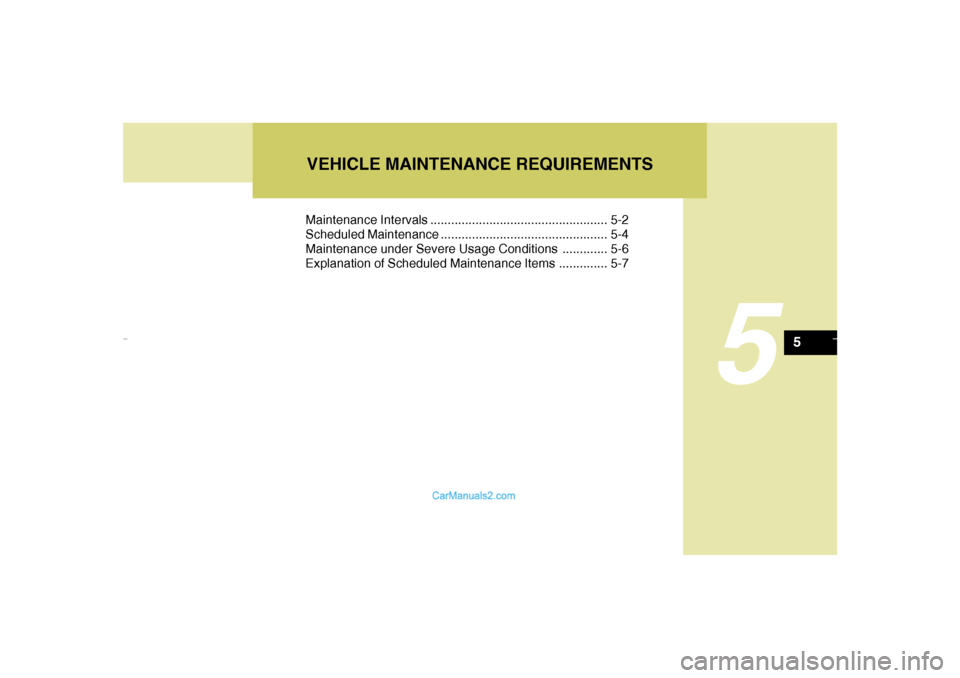 VEHICLE MAINTENANCE REQUIREMENTS

Maintenance Intervals .................................................. 5-2
Scheduled Maintenance ............................................... 5-4
Maintenance under Severe Usage Conditions ............. 5-6
Explanation of Scheduled Maintenance Items .............. 5-7

5

5

CarManuals2.com

carmanualsonline.info